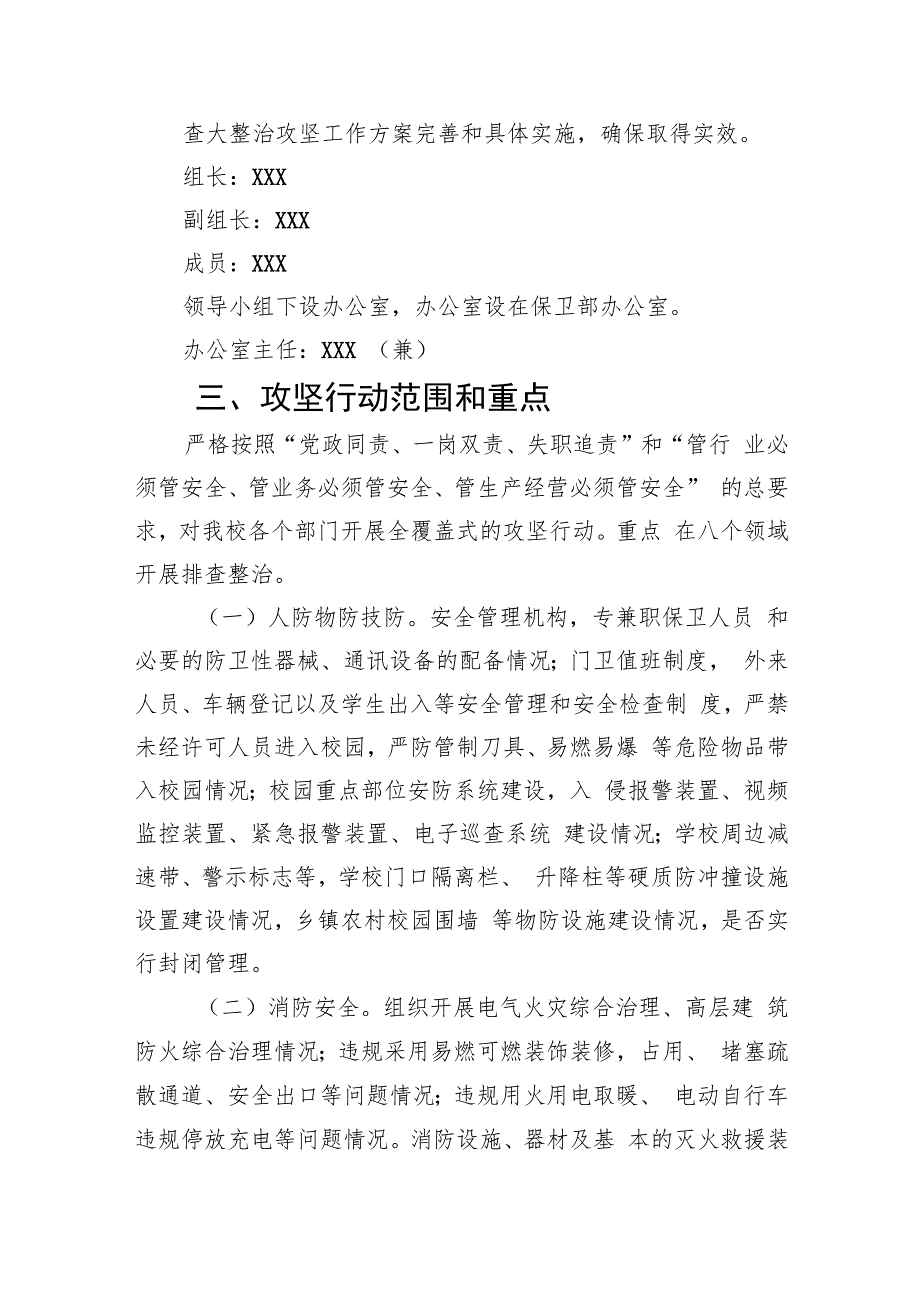 查大整治攻坚工作方案完善和具体实施，确保取得实效。

组长：XXX

副组长：XXX

成员：XXX

领导小组下设办公室，办公室设在保卫部办公室。

办公室主任：XXX （兼）

三、攻坚行动范围和重点

严格按照“党政同责、一岗双责、失职追责”和“管行 业必须管安全、管业务必须管安全、管生产经营必须管安全” 的总要求，对我校各个部门开展全覆盖式的攻坚行动。重点 在八个领域开展排查整治。

（一）人防物防技防。安全管理机构，专兼职保卫人员 和必要的防卫性器械、通讯设备的配备情况；门卫值班制度， 外来人员、车辆登记以及学生出入等安全管理和安全检查制 度，严禁未经许可人员进入校园，严防管制刀具、易燃易爆 等危险物品带入校园情况；校园重点部位安防系统建设，入 侵报警装置、视频监控装置、紧急报警装置、电子巡查系统 建设情况；学校周边减速带、警示标志等，学校门口隔离栏、 升降柱等硬质防冲撞设施设置建设情况，乡镇农村校园围墙 等物防设施建设情况，是否实行封闭管理。

（二）消防安全。组织开展电气火灾综合治理、高层建 筑防火综合治理情况；违规采用易燃可燃装饰装修，占用、 堵塞疏散通道、安全出口等问题情况；违规用火用电取暖、 电动自行车违规停放充电等问题情况。消防设施、器材及基 本的灭火救援装